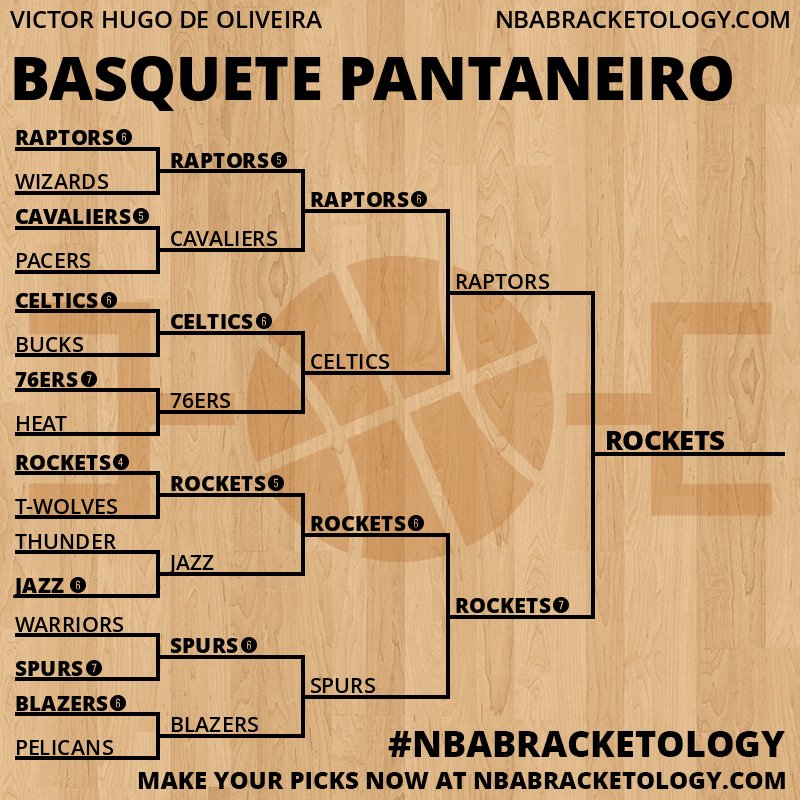 VICTOR HUGO DE OLIVEIRA
NBABRACKETOLOGY.COM

BASQUETE PANTANEIRO

RAPTORS 6
WIZARDS
CAVALIERS 5
PACERS
CELTICS 6
BUCKS
76ERS 7
HEAT
ROCKETS 4
T-WOLVES
THUNDER
JAZZ 6
WARRIORS
SPURS 7
BLAZERS 6
PELICANS

RAPTORS 5
CAVALIERS
CELTICS 6
76ERS
ROCKETS 5
JAZZ
SPURS 6
BLAZERS

RAPTORS 6
CELTICS
ROCKETS 6
SPURS

RAPTORS
ROCKETS 7

ROCKETS

#NBABRACKETOLOGY
MAKE YOUR PICKS NOW AT NBABRACKETOLOGY.COM